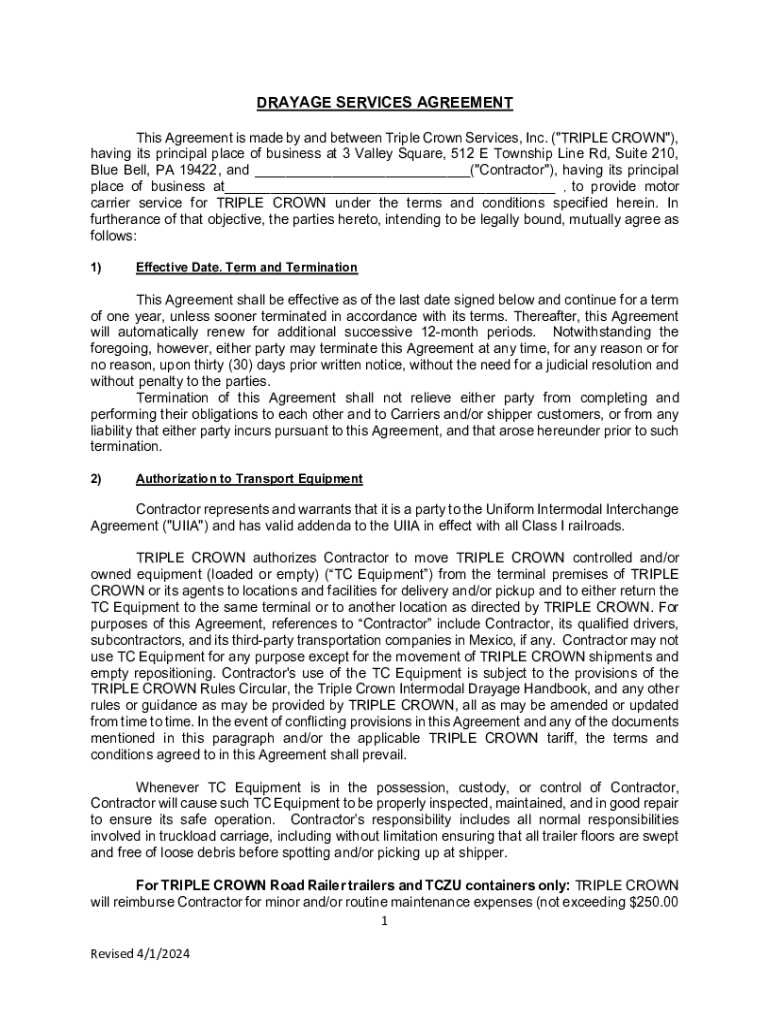 DRAYAGE SERVICES AGREEMENT

This Agreement is made by and between Triple Crown Services, Inc. ("TRIPLE CROWN"), having its principal place of business at 3 Valley Square, 512 E Township Line Rd, Suite 210, Blue Bell, PA 19422, and ____________________________("Contractor"), having its principal place of business at__________________________________________ , to provide motor carrier service for TRIPLE CROWN under the terms and conditions specified herein. In furtherance of that objective, the parties hereto, intending to be legally bound, mutually agree as follows:

1) Effective Date. Term and Termination

This Agreement shall be effective as of the last date signed below and continue for a term of one year, unless sooner terminated in accordance with its terms. Thereafter, this Agreement will automatically renew for additional successive 12-month periods. Notwithstanding the foregoing, however, either party may terminate this Agreement at any time, for any reason or for no reason, upon thirty (30) days prior written notice, without the need for a judicial resolution and without penalty to the parties.

Termination of this Agreement shall not relieve either party from completing and performing their obligations to each other and to Carriers and/or shipper customers, or from any liability that either party incurs pursuant to this Agreement, and that arose hereunder prior to such termination.

2) Authorization to Transport Equipment

Contractor represents and warrants that it is a party to the Uniform Intermodal Interchange Agreement ("UIIA") and has valid addenda to the UIIA in effect with all Class I railroads.

TRIPLE CROWN authorizes Contractor to move TRIPLE CROWN controlled and/or owned equipment (loaded or empty) (“TC Equipment”) from the terminal premises of TRIPLE CROWN or its agents to locations and facilities for delivery and/or pickup and to either return the TC Equipment to the same terminal or to another location as directed by TRIPLE CROWN. For purposes of this Agreement, references to “Contractor” include Contractor, its qualified drivers, subcontractors, and its third-party transportation companies in Mexico, if any. Contractor may not use TC Equipment for any purpose except for the movement of TRIPLE CROWN shipments and empty repositioning. Contractor's use of the TC Equipment is subject to the provisions of the TRIPLE CROWN Rules Circular, the Triple Crown Intermodal Drayage Handbook, and any other rules or guidance as may be provided by TRIPLE CROWN, all as may be amended or updated from time to time. In the event of conflicting provisions in this Agreement and any of the documents mentioned in this paragraph and/or the applicable TRIPLE CROWN tariff, the terms and conditions agreed to in this Agreement shall prevail.

Whenever TC Equipment is in the possession, custody, or control of Contractor, Contractor will cause such TC Equipment to be properly inspected, maintained, and in good repair to ensure its safe operation. Contractor's responsibility includes all normal responsibilities involved in truckload carriage, including without limitation ensuring that all trailer floors are swept and free of loose debris before spotting and/or picking up at shipper.

For TRIPLE CROWN Road Railer trailers and TCZU containers only: TRIPLE CROWN will reimburse Contractor for minor and/or routine maintenance expenses (not exceeding $250.00

1

Revised 4/1/2024